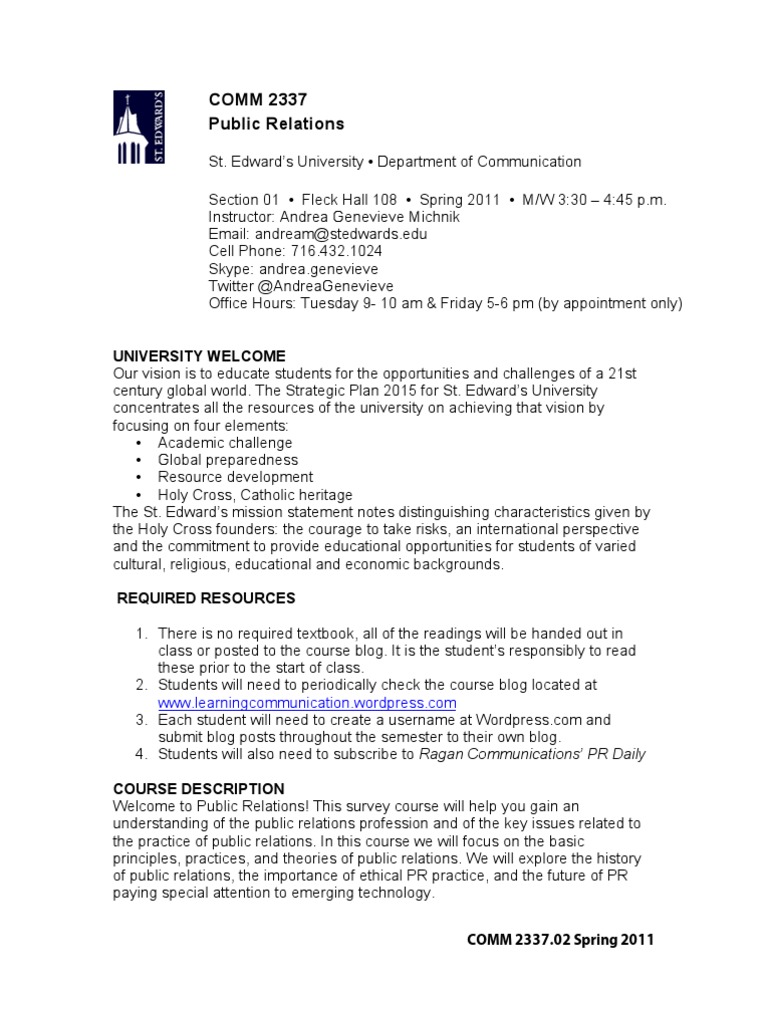 ST. EDWARD'S

COMM 2337
Public Relations

St. Edward's University • Department of Communication

Section 01 • Fleck Hall 108 • Spring 2011 • M/W 3:30 – 4:45 p.m.
Instructor: Andrea Genevieve Michnik
Email: andream@stedwards.edu
Cell Phone: 716.432.1024
Skype: andrea.genevieve
Twitter @AndreaGenevieve
Office Hours: Tuesday 9- 10 am & Friday 5-6 pm (by appointment only)

UNIVERSITY WELCOME
Our vision is to educate students for the opportunities and challenges of a 21st century global world. The Strategic Plan 2015 for St. Edward's University concentrates all the resources of the university on achieving that vision by focusing on four elements:
• Academic challenge
• Global preparedness
• Resource development
• Holy Cross, Catholic heritage
The St. Edward's mission statement notes distinguishing characteristics given by the Holy Cross founders: the courage to take risks, an international perspective and the commitment to provide educational opportunities for students of varied cultural, religious, educational and economic backgrounds.

REQUIRED RESOURCES

1. There is no required textbook, all of the readings will be handed out in class or posted to the course blog. It is the student's responsibly to read these prior to the start of class.
2. Students will need to periodically check the course blog located at www.learningcommunication.wordpress.com
3. Each student will need to create a username at Wordpress.com and submit blog posts throughout the semester to their own blog.
4. Students will also need to subscribe to Ragan Communications' PR Daily

COURSE DESCRIPTION
Welcome to Public Relations! This survey course will help you gain an understanding of the public relations profession and of the key issues related to the practice of public relations. In this course we will focus on the basic principles, practices, and theories of public relations. We will explore the history of public relations, the importance of ethical PR practice, and the future of PR paying special attention to emerging technology.

COMM 2337.02 Spring 2011